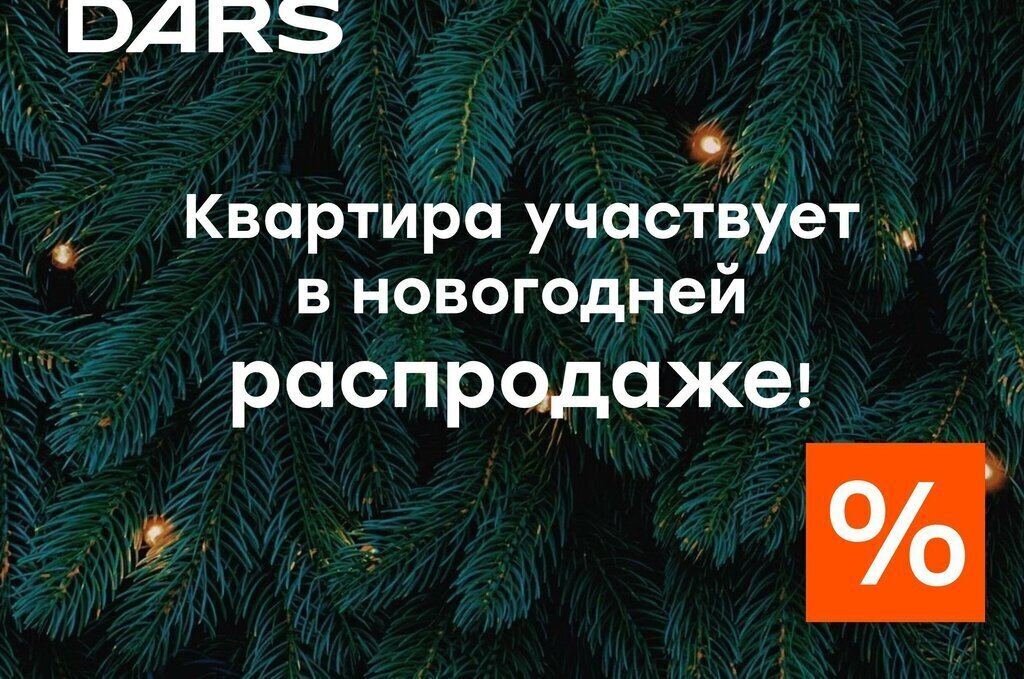 DARS

Квартира участвует в новогодней распродаже!

%